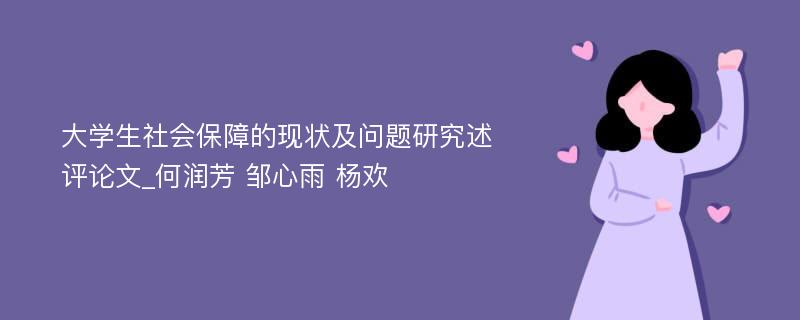 大学生社会保障的现状及问题研究述评论文_何润芳 邹心雨 杨欢